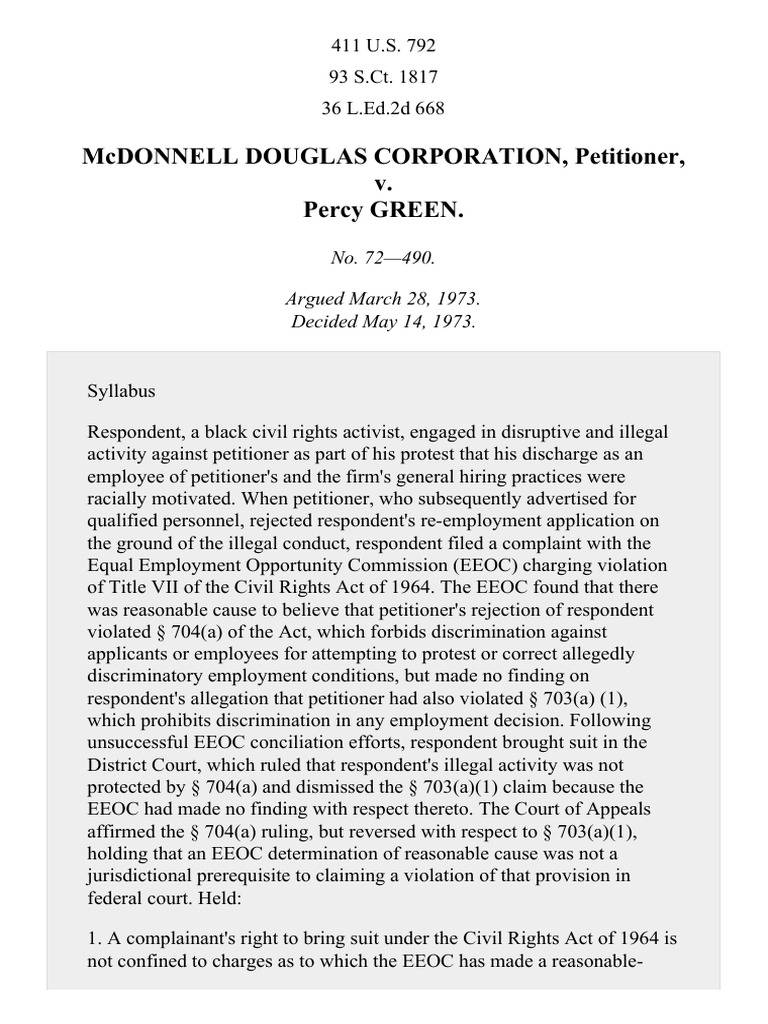 411 U.S. 792
93 S.Ct. 1817
36 L.Ed.2d 668

McDONNELL DOUGLAS CORPORATION, Petitioner,
v.
Percy GREEN.

No. 72—490.

Argued March 28, 1973.
Decided May 14, 1973.

Syllabus

Respondent, a black civil rights activist, engaged in disruptive and illegal activity against petitioner as part of his protest that his discharge as an employee of petitioner's and the firm's general hiring practices were racially motivated. When petitioner, who subsequently advertised for qualified personnel, rejected respondent's re-employment application on the ground of the illegal conduct, respondent filed a complaint with the Equal Employment Opportunity Commission (EEOC) charging violation of Title VII of the Civil Rights Act of 1964. The EEOC found that there was reasonable cause to believe that petitioner's rejection of respondent violated § 704(a) of the Act, which forbids discrimination against applicants or employees for attempting to protest or correct allegedly discriminatory employment conditions, but made no finding on respondent's allegation that petitioner had also violated § 703(a) (1), which prohibits discrimination in any employment decision. Following unsuccessful EEOC conciliation efforts, respondent brought suit in the District Court, which ruled that respondent's illegal activity was not protected by § 704(a) and dismissed the § 703(a)(1) claim because the EEOC had made no finding with respect thereto. The Court of Appeals affirmed the § 704(a) ruling, but reversed with respect to § 703(a)(1), holding that an EEOC determination of reasonable cause was not a jurisdictional prerequisite to claiming a violation of that provision in federal court. Held:

1. A complainant's right to bring suit under the Civil Rights Act of 1964 is not confined to charges as to which the EEOC has made a reasonable-